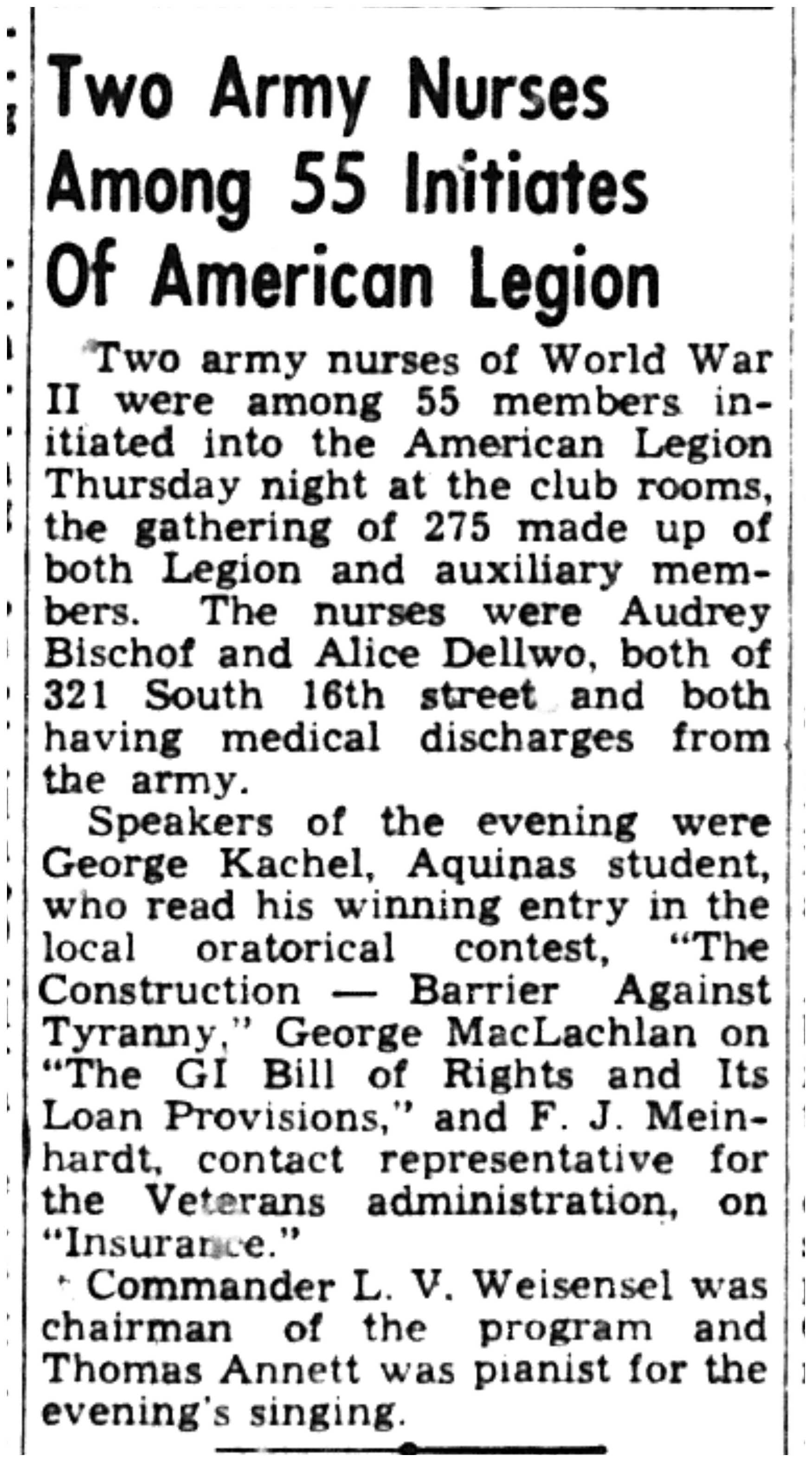 Two Army Nurses Among 55 Initiates Of American Legion

Two army nurses of World War II were among 55 members initiated into the American Legion Thursday night at the club rooms, the gathering of 275 made up of both Legion and auxiliary members. The nurses were Audrey Bischof and Alice Dellwo, both of 321 South 16th street and both having medical discharges from the army.

Speakers of the evening were George Kachel, Aquinas student, who read his winning entry in the local oratorical contest, "The Construction — Barrier Against Tyranny," George MacLachlan on "The GI Bill of Rights and Its Loan Provisions," and F. J. Meinhardt, contact representative for the Veterans administration, on "Insurance."

Commander L. V. Weisensel was chairman of the program and Thomas Annett was pianist for the evening's singing.